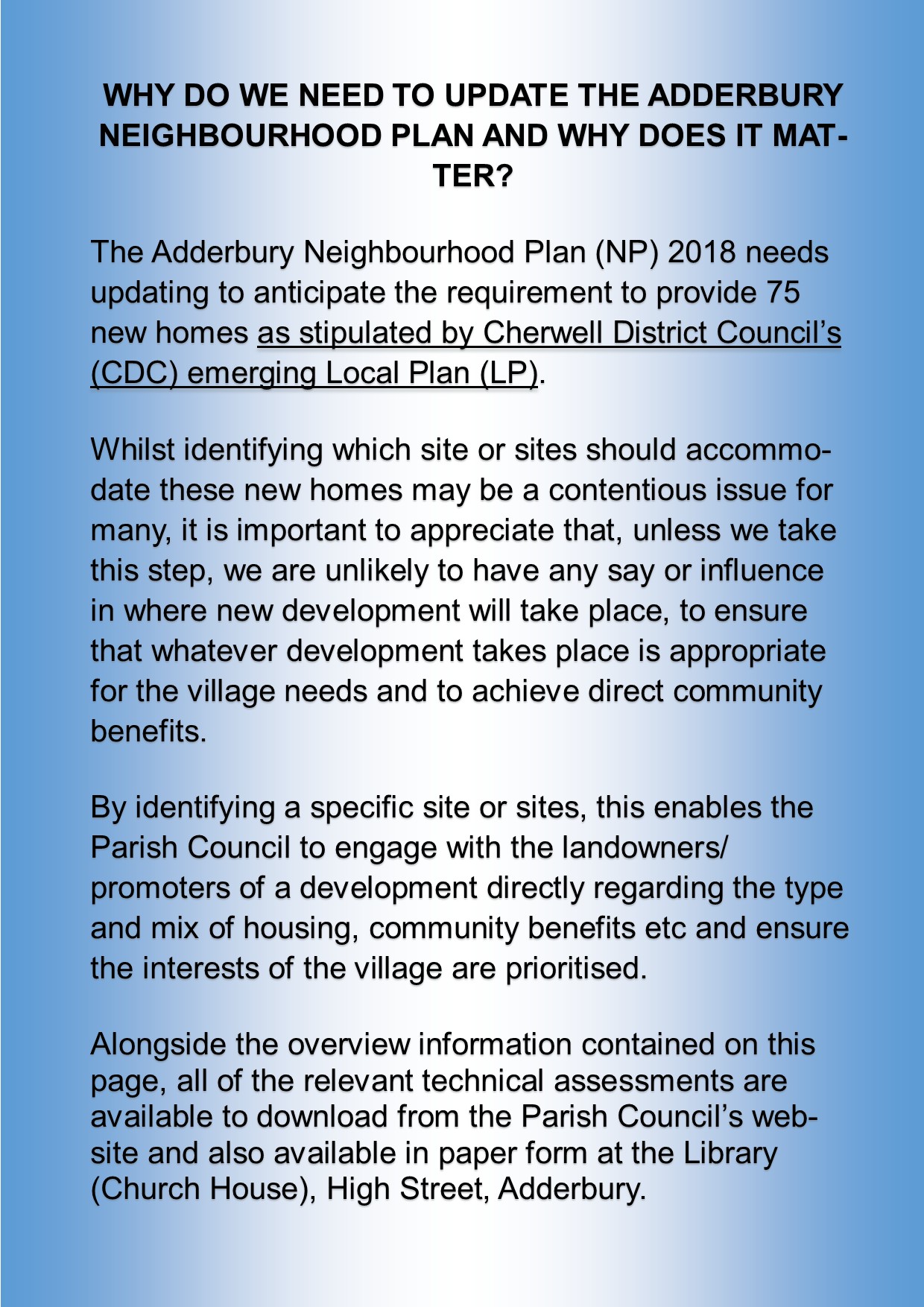 WHY DO WE NEED TO UPDATE THE ADDERBURY NEIGHBOURHOOD PLAN AND WHY DOES IT MATTER?

The Adderbury Neighbourhood Plan (NP) 2018 needs updating to anticipate the requirement to provide 75 new homes as stipulated by Cherwell District Council's (CDC) emerging Local Plan (LP).

Whilst identifying which site or sites should accommodate these new homes may be a contentious issue for many, it is important to appreciate that, unless we take this step, we are unlikely to have any say or influence in where new development will take place, to ensure that whatever development takes place is appropriate for the village needs and to achieve direct community benefits.

By identifying a specific site or sites, this enables the Parish Council to engage with the landowners/ promoters of a development directly regarding the type and mix of housing, community benefits etc and ensure the interests of the village are prioritised.

Alongside the overview information contained on this page, all of the relevant technical assessments are available to download from the Parish Council's website and also available in paper form at the Library (Church House), High Street, Adderbury.